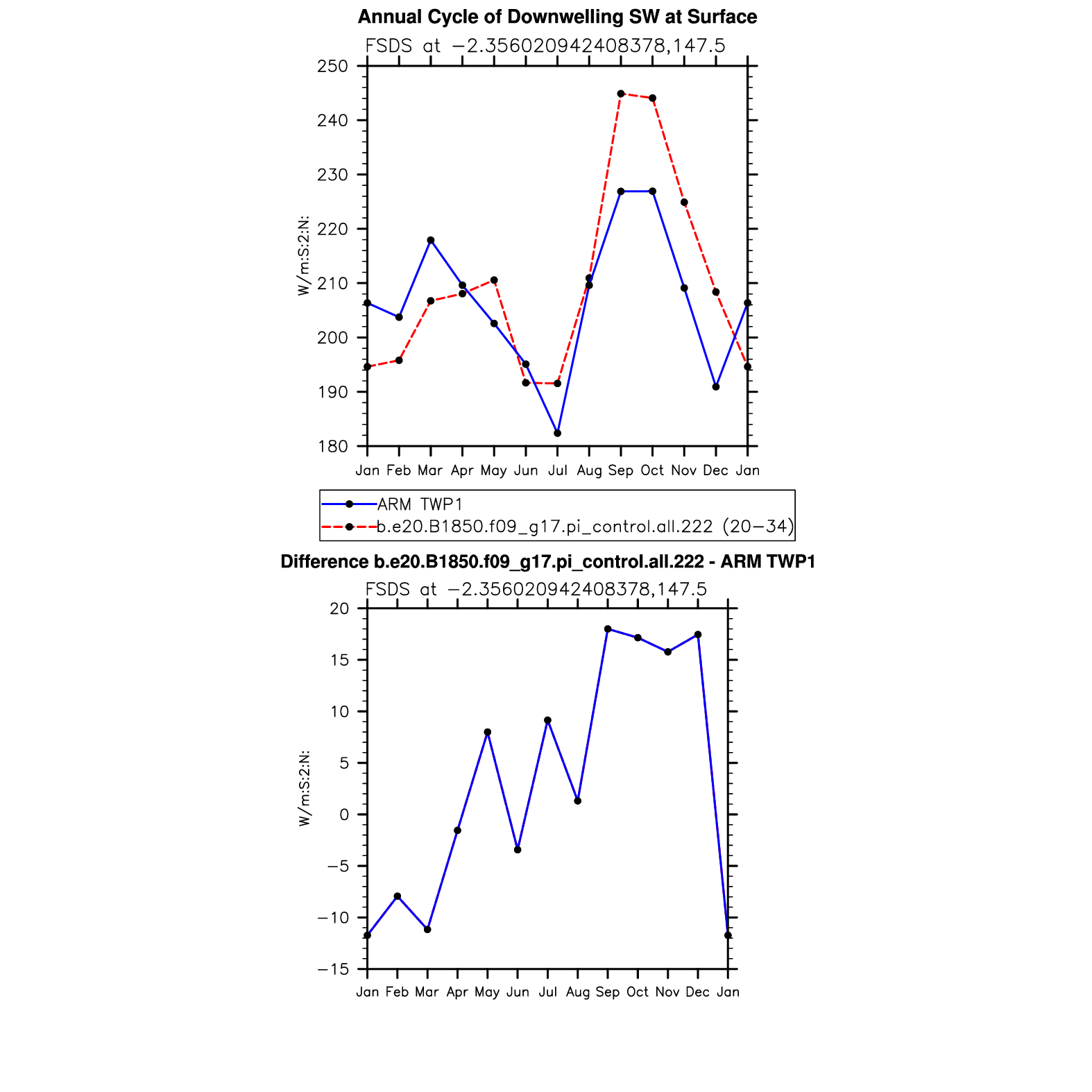 Annual Cycle of Downwelling SW at Surface
FSDS at −2.356020942408378,147.5

W/m:S:2:N:

250
240
230
220
210
200
190
180

Jan Feb Mar Apr May Jun Jul Aug Sep Oct Nov Dec Jan

ARM TWP1
b.e20.B1850.f09_g17.pi_control.all.222 (20−34)

Difference b.e20.B1850.f09_g17.pi_control.all.222 - ARM TWP1
FSDS at −2.356020942408378,147.5

W/m:S:2:N:

20
15
10
5
0
−5
−10
−15

Jan Feb Mar Apr May Jun Jul Aug Sep Oct Nov Dec Jan